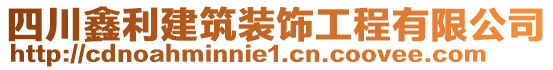 四川鑫利建筑装饰工程有限公司
http://cdnoahminnie1.cn.coovee.com